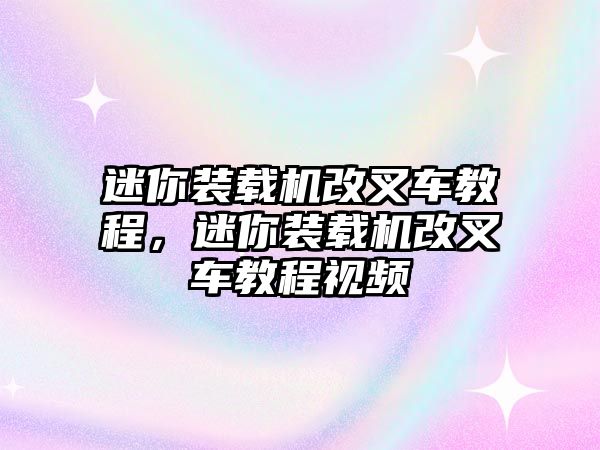 迷你装载机改叉车教程，迷你装载机改叉车教程视频